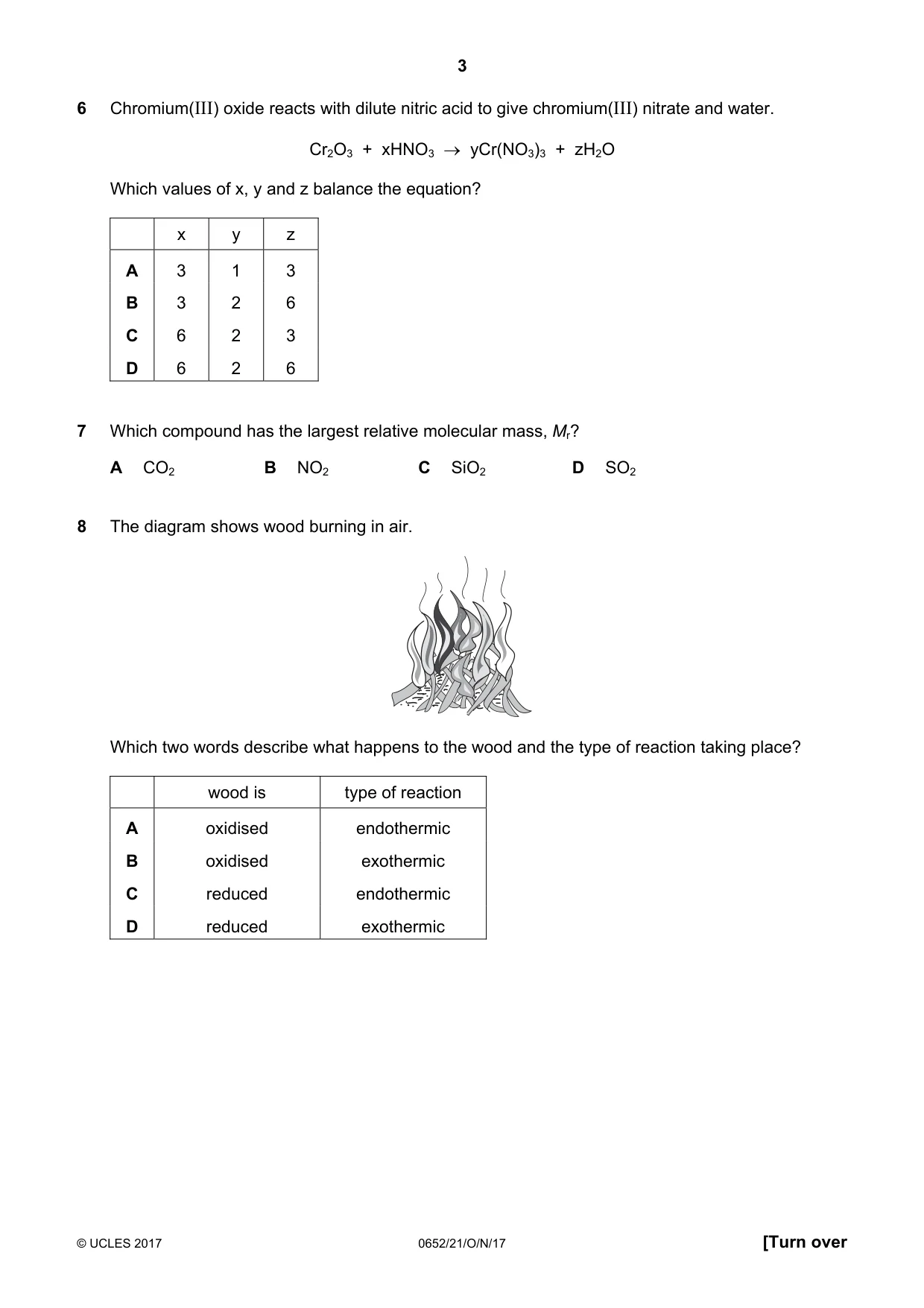 3

6 Chromium(III) oxide reacts with dilute nitric acid to give chromium(III) nitrate and water.

$Cr_2O_3 + xHNO_3 \rightarrow yCr(NO_3)_3 + zH_2O$

Which values of x, y and z balance the equation?

| | x | y | z |
|---|---|---|---|
| A | 3 | 1 | 3 |
| B | 3 | 2 | 6 |
| C | 6 | 2 | 3 |
| D | 6 | 2 | 6 |

7 Which compound has the largest relative molecular mass, $M_r$?

A $CO_2$ B $NO_2$ C $SiO_2$ D $SO_2$

8 The diagram shows wood burning in air.

Which two words describe what happens to the wood and the type of reaction taking place?

| | wood is | type of reaction |
|---|---|---|
| A | oxidised | endothermic |
| B | oxidised | exothermic |
| C | reduced | endothermic |
| D | reduced | exothermic |

© UCLES 2017 0652/21/O/N/17 [Turn over